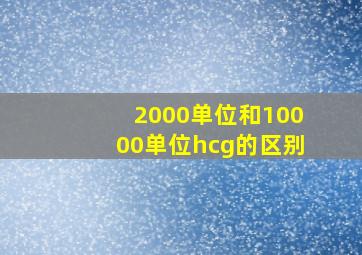 2000单位和10000单位hcg的区别